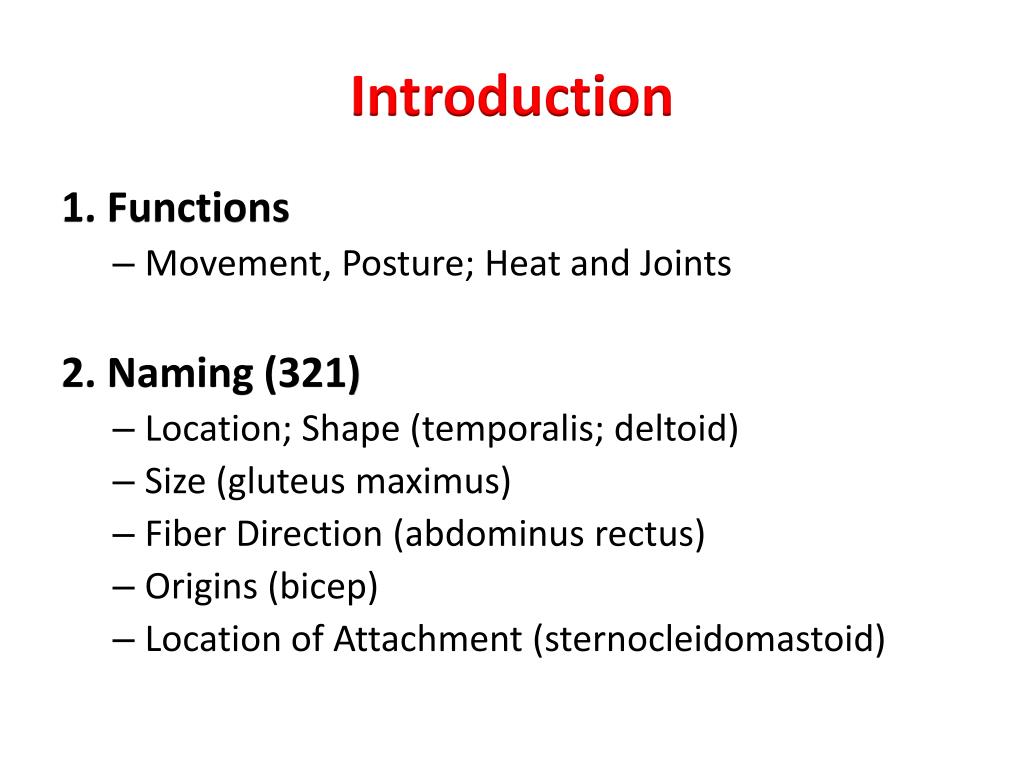 Introduction

1. Functions
– Movement, Posture; Heat and Joints

2. Naming (321)
– Location; Shape (temporalis; deltoid)
– Size (gluteus maximus)
– Fiber Direction (abdominus rectus)
– Origins (bicep)
– Location of Attachment (sternocleidomastoid)